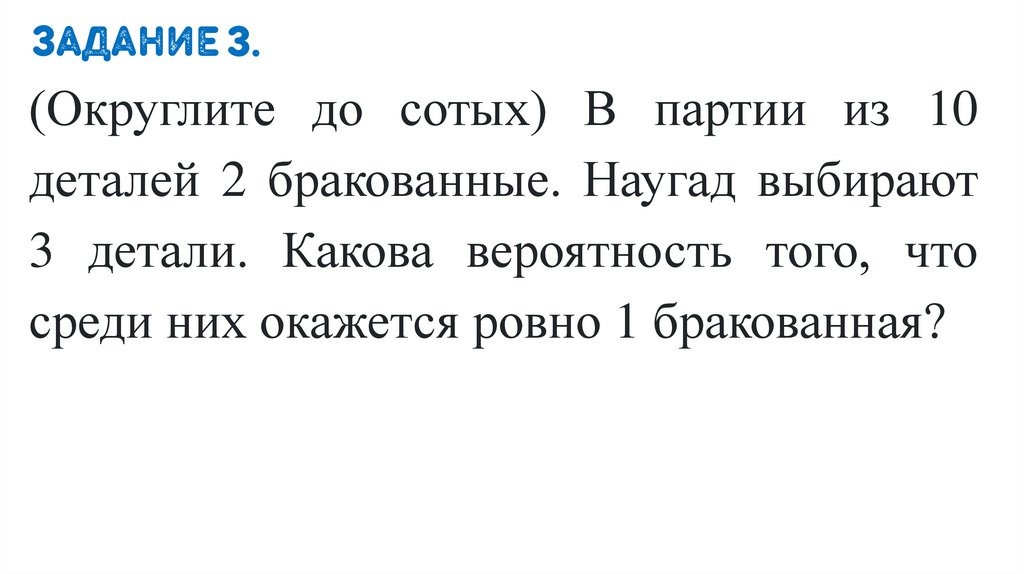 ЗАДАНИЕ 3.

(Округлите до сотых) В партии из 10 деталей 2 бракованные. Наугад выбирают 3 детали. Какова вероятность того, что среди них окажется ровно 1 бракованная?